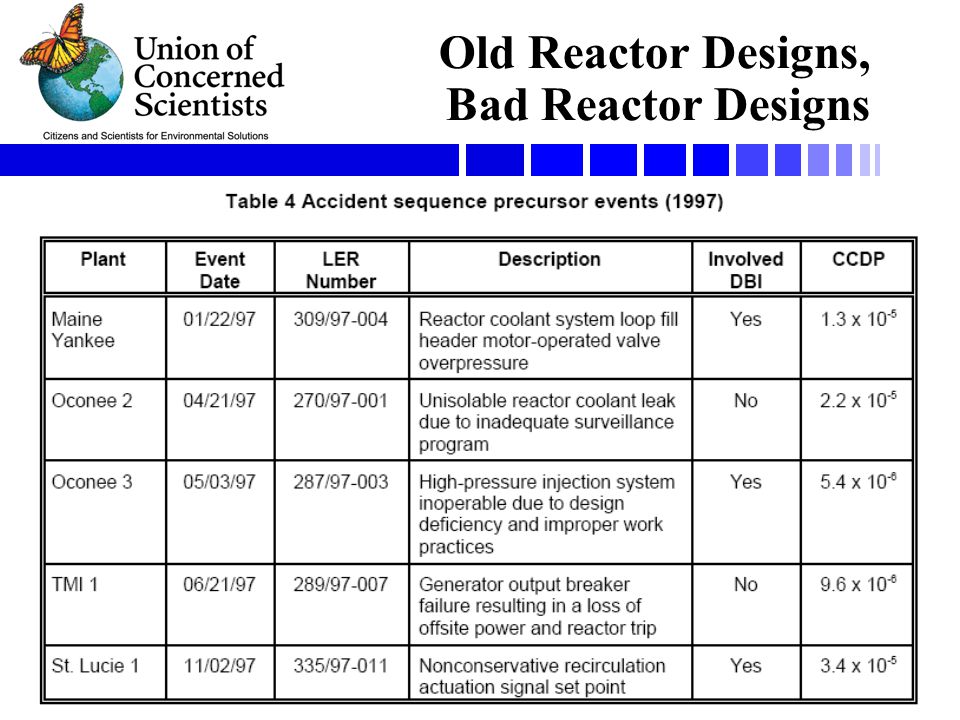 Union of Concerned Scientists

Citizens and Scientists for Environmental Solutions

Old Reactor Designs, Bad Reactor Designs

Table 4 Accident sequence precursor events (1997)

| Plant | Event Date | LER Number | Description | Involved DBI | CCDP |
|---|---|---|---|---|---|
| Maine Yankee | 01/22/97 | 309/97-004 | Reactor coolant system loop fill header motor-operated valve overpressure | Yes | $1.3 \times 10^{-5}$ |
| Oconee 2 | 04/21/97 | 270/97-001 | Unisolable reactor coolant leak due to inadequate surveillance program | No | $2.2 \times 10^{-5}$ |
| Oconee 3 | 05/03/97 | 287/97-003 | High-pressure injection system inoperable due to design deficiency and improper work practices | Yes | $5.4 \times 10^{-6}$ |
| TMI 1 | 06/21/97 | 289/97-007 | Generator output breaker failure resulting in a loss of offsite power and reactor trip | No | $9.6 \times 10^{-6}$ |
| St. Lucie 1 | 11/02/97 | 335/97-011 | Nonconservative recirculation actuation signal set point | Yes | $3.4 \times 10^{-5}$ |